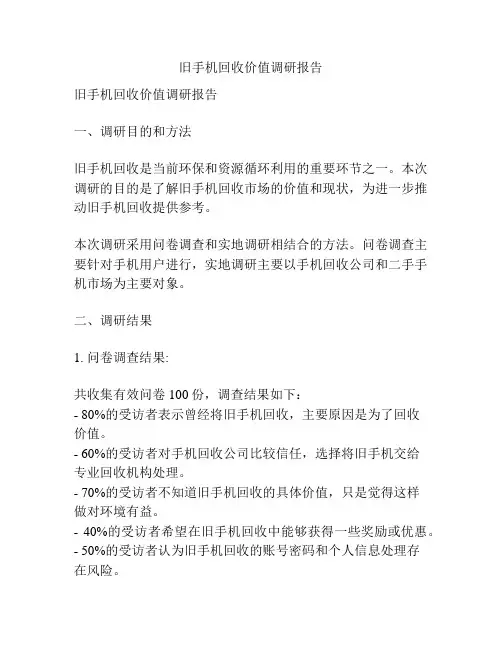 旧手机回收价值调研报告

旧手机回收价值调研报告

一、调研目的和方法

旧手机回收是当前环保和资源循环利用的重要环节之一。本次调研的目的是了解旧手机回收市场的价值和现状，为进一步推动旧手机回收提供参考。

本次调研采用问卷调查和实地调研相结合的方法。问卷调查主要针对手机用户进行，实地调研主要以手机回收公司和二手手机市场为主要对象。

二、调研结果

1. 问卷调查结果:

共收集有效问卷 100 份，调查结果如下：
- 80%的受访者表示曾经将旧手机回收，主要原因是为了回收价值。
- 60%的受访者对手机回收公司比较信任，选择将旧手机交给专业回收机构处理。
- 70%的受访者不知道旧手机回收的具体价值，只是觉得这样做对环境有益。
- 40%的受访者希望在旧手机回收中能够获得一些奖励或优惠。
- 50%的受访者认为旧手机回收的账号密码和个人信息处理存在风险。